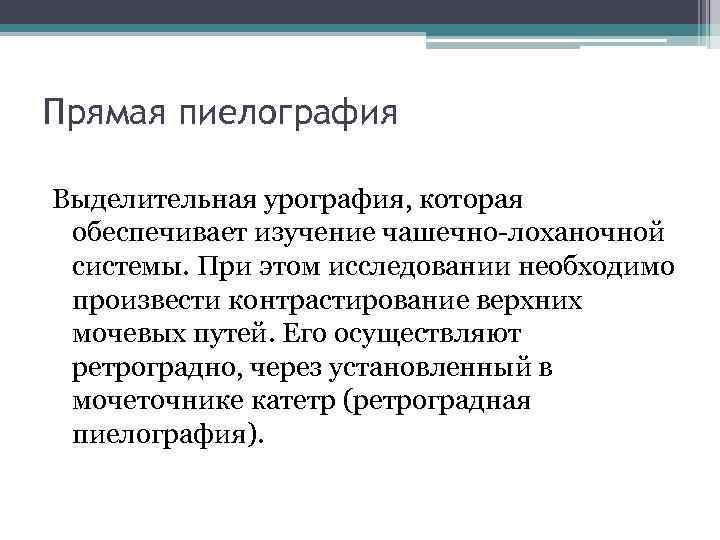 Прямая пиелография

Выделительная урография, которая обеспечивает изучение чашечно-лоханочной системы. При этом исследовании необходимо произвести контрастирование верхних мочевых путей. Его осуществляют ретроградно, через установленный в мочеточнике катетр (ретроградная пиелография).